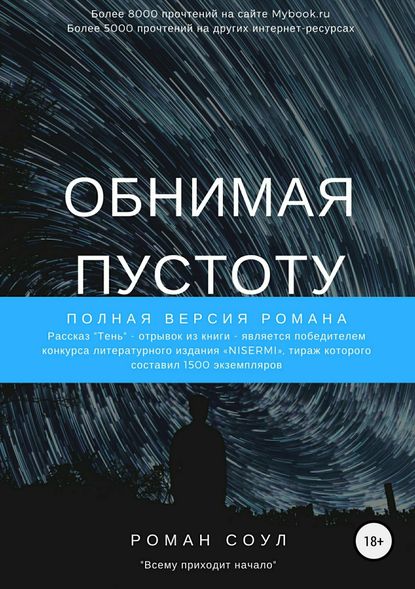 Более 8000 прочтений на сайте Mybook.ru
Более 5000 прочтений на других интернет-ресурсах

ОБНИМАЯ ПУСТОТУ

ПОЛНАЯ ВЕРСИЯ РОМАНА
Рассказ "Тень" - отрывок из книги - является победителем конкурса литературного издания «NISERMI», тираж которого составил 1500 экземпляров

РОМАН СОУЛ

18+

"Всему приходит начало"